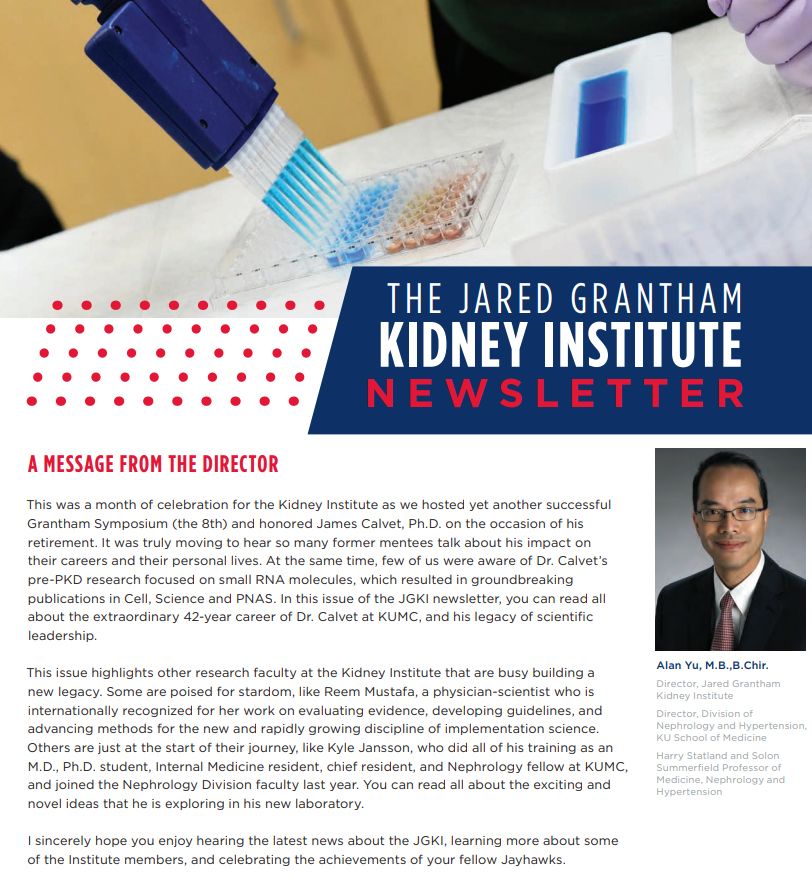 THE JARED GRANTHAM
KIDNEY INSTITUTE
NEWSLETTER

A MESSAGE FROM THE DIRECTOR

This was a month of celebration for the Kidney Institute as we hosted yet another successful Grantham Symposium (the 8th) and honored James Calvet, Ph.D. on the occasion of his retirement. It was truly moving to hear so many former mentees talk about his impact on their careers and their personal lives. At the same time, few of us were aware of Dr. Calvet's pre-PKD research focused on small RNA molecules, which resulted in groundbreaking publications in Cell, Science and PNAS. In this issue of the JGKI newsletter, you can read all about the extraordinary 42-year career of Dr. Calvet at KUMC, and his legacy of scientific leadership.

This issue highlights other research faculty at the Kidney Institute that are busy building a new legacy. Some are poised for stardom, like Reem Mustafa, a physician-scientist who is internationally recognized for her work on evaluating evidence, developing guidelines, and advancing methods for the new and rapidly growing discipline of implementation science. Others are just at the start of their journey, like Kyle Jansson, who did all of his training as an M.D., Ph.D. student, Internal Medicine resident, chief resident, and Nephrology fellow at KUMC, and joined the Nephrology Division faculty last year. You can read all about the exciting and novel ideas that he is exploring in his new laboratory.

I sincerely hope you enjoy hearing the latest news about the JGKI, learning more about some of the Institute members, and celebrating the achievements of your fellow Jayhawks.

Alan Yu, M.B.,B.Chir.
Director, Jared Grantham Kidney Institute
Director, Division of Nephrology and Hypertension, KU School of Medicine
Harry Statland and Solon Summerfield Professor of Medicine, Nephrology and Hypertension